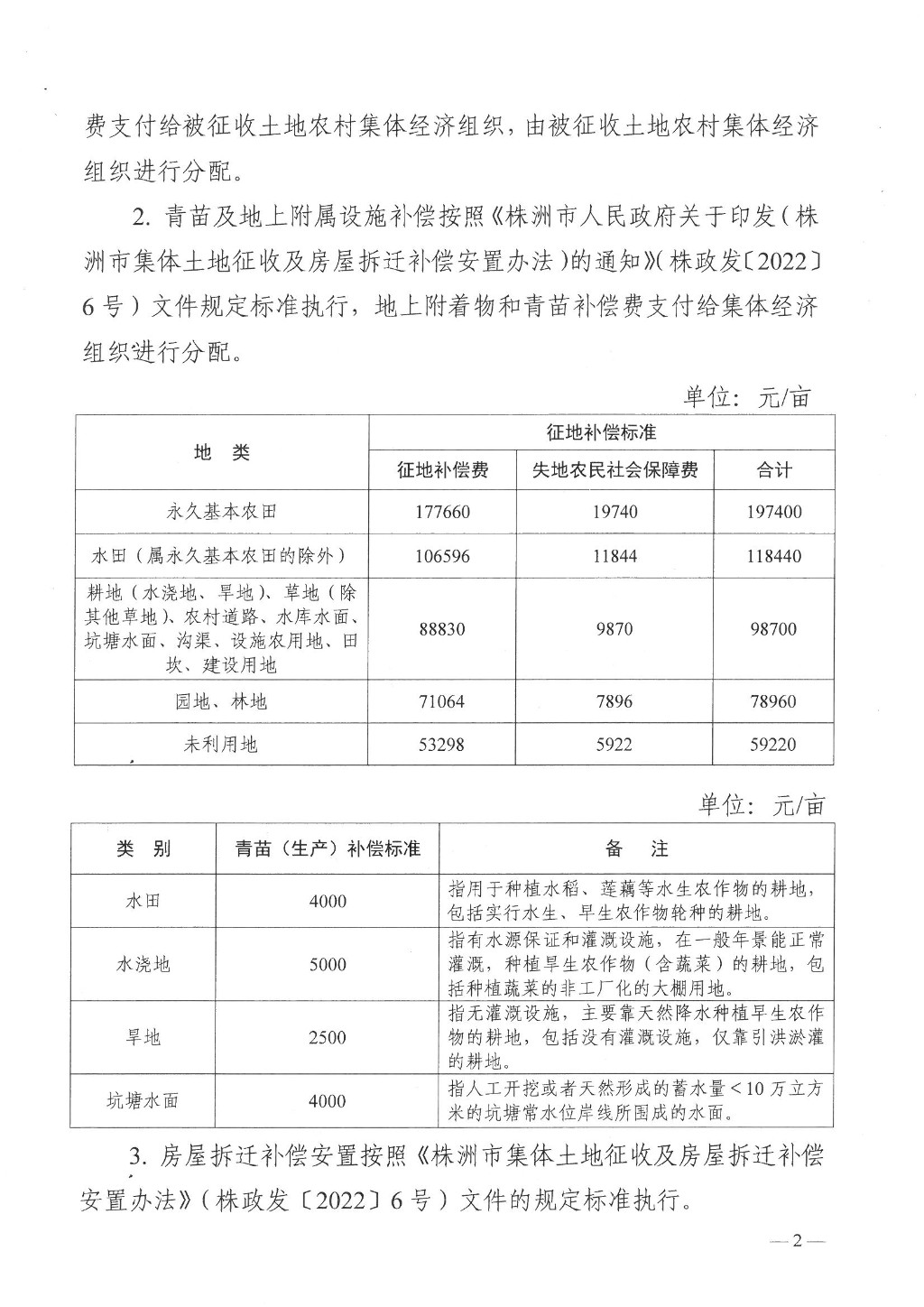 费支付给被征收土地农村集体经济组织，由被征收土地农村集体经济组织进行分配。

2. 青苗及地上附属设施补偿按照《株洲市人民政府关于印发（株洲市集体土地征收及房屋拆迁补偿安置办法）的通知》（株政发〔2022〕6号）文件规定标准执行，地上附着物和青苗补偿费支付给集体经济组织进行分配。

单位：元/亩

| 地　类 | 征地补偿标准 | | |
|---|---|---|---|
| | 征地补偿费 | 失地农民社会保障费 | 合计 |
| 永久基本农田 | 177660 | 19740 | 197400 |
| 水田（属永久基本农田的除外） | 106596 | 11844 | 118440 |
| 耕地（水浇地、旱地）、草地（除其他草地）、农村道路、水库水面、坑塘水面、沟渠、设施农用地、田坎、建设用地 | 88830 | 9870 | 98700 |
| 园地、林地 | 71064 | 7896 | 78960 |
| 未利用地 | 53298 | 5922 | 59220 |

单位：元/亩

| 类　别 | 青苗（生产）补偿标准 | 备　注 |
|---|---|---|
| 水田 | 4000 | 指用于种植水稻、莲藕等水生农作物的耕地，包括实行水生、旱生农作物轮种的耕地。 |
| 水浇地 | 5000 | 指有水源保证和灌溉设施，在一般年景能正常灌溉，种植旱生农作物（含蔬菜）的耕地，包括种植蔬菜的非工厂化的大棚用地。 |
| 旱地 | 2500 | 指无灌溉设施，主要靠天然降水种植旱生农作物的耕地，包括没有灌溉设施，仅靠引洪淤灌的耕地。 |
| 坑塘水面 | 4000 | 指人工开挖或者天然形成的蓄水量＜10万立方米的坑塘常水位岸线所围成的水面。 |

3. 房屋拆迁补偿安置按照《株洲市集体土地征收及房屋拆迁补偿安置办法》（株政发〔2022〕6号）文件的规定标准执行。

—2—